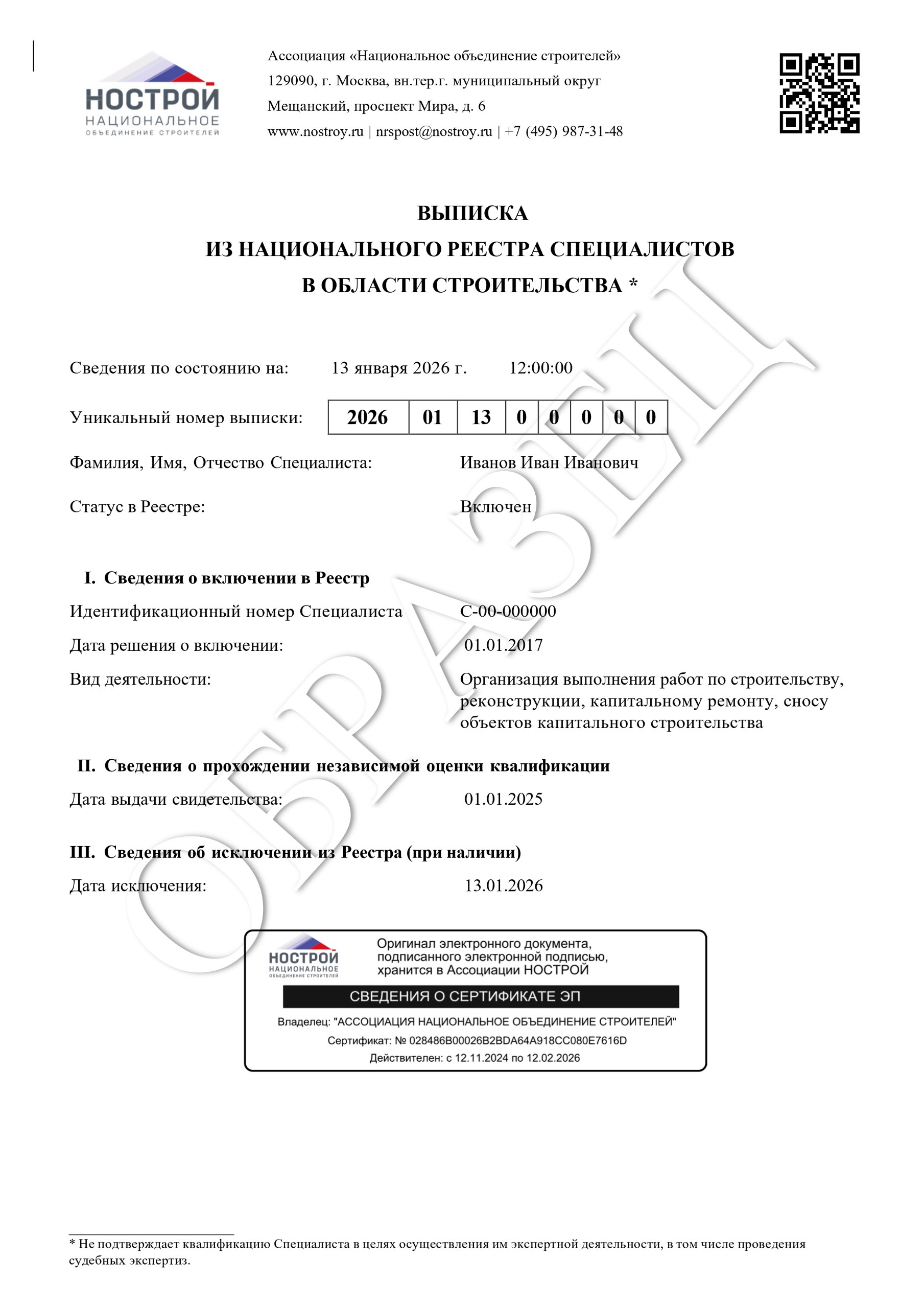 НОСТРОЙ
НАЦИОНАЛЬНОЕ
ОБЪЕДИНЕНИЕ СТРОИТЕЛЕЙ

Ассоциация «Национальное объединение строителей»
129090, г. Москва, вн.тер.г. муниципальный округ Мещанский, проспект Мира, д. 6
www.nostroy.ru | nrspost@nostroy.ru | +7 (495) 987-31-48

ВЫПИСКА
ИЗ НАЦИОНАЛЬНОГО РЕЕСТРА СПЕЦИАЛИСТОВ
В ОБЛАСТИ СТРОИТЕЛЬСТВА *

ОБРАЗЕЦ

Сведения по состоянию на: 13 января 2026 г. 12:00:00

Уникальный номер выписки:

| 2026 | 01 | 13 | 0 | 0 | 0 | 0 | 0 |
|---|---|---|---|---|---|---|---|

Фамилия, Имя, Отчество Специалиста: Иванов Иван Иванович

Статус в Реестре: Включен

I. Сведения о включении в Реестр

Идентификационный номер Специалиста С-00-000000

Дата решения о включении: 01.01.2017

Вид деятельности: Организация выполнения работ по строительству, реконструкции, капитальному ремонту, сносу объектов капитального строительства

II. Сведения о прохождении независимой оценки квалификации

Дата выдачи свидетельства: 01.01.2025

III. Сведения об исключении из Реестра (при наличии)

Дата исключения: 13.01.2026

НОСТРОЙ
НАЦИОНАЛЬНОЕ
ОБЪЕДИНЕНИЕ СТРОИТЕЛЕЙ

Оригинал электронного документа, подписанного электронной подписью, хранится в Ассоциации НОСТРОЙ

СВЕДЕНИЯ О СЕРТИФИКАТЕ ЭП

Владелец: "АССОЦИАЦИЯ НАЦИОНАЛЬНОЕ ОБЪЕДИНЕНИЕ СТРОИТЕЛЕЙ"
Сертификат: № 028486B00026B2BDA64A918CC080E7616D
Действителен: с 12.11.2024 по 12.02.2026

* Не подтверждает квалификацию Специалиста в целях осуществления им экспертной деятельности, в том числе проведения судебных экспертиз.